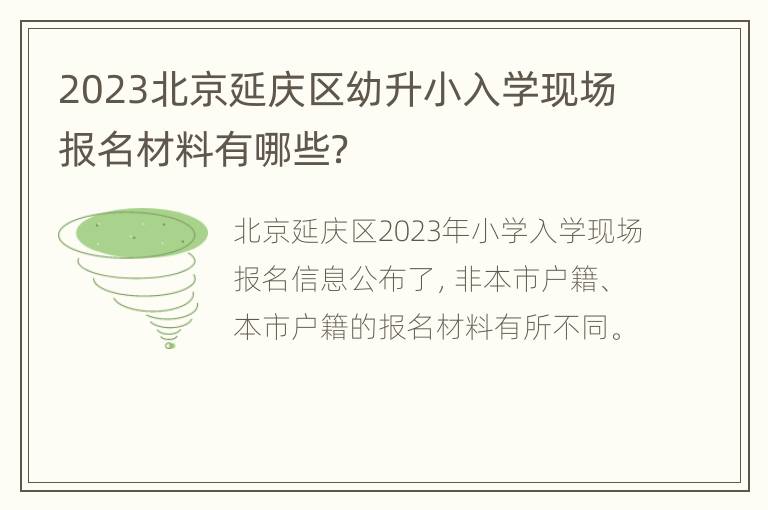 2023北京延庆区幼升小入学现场报名材料有哪些?

北京延庆区2023年小学入学现场报名信息公布了, 非本市户籍、本市户籍的报名材料有所不同。